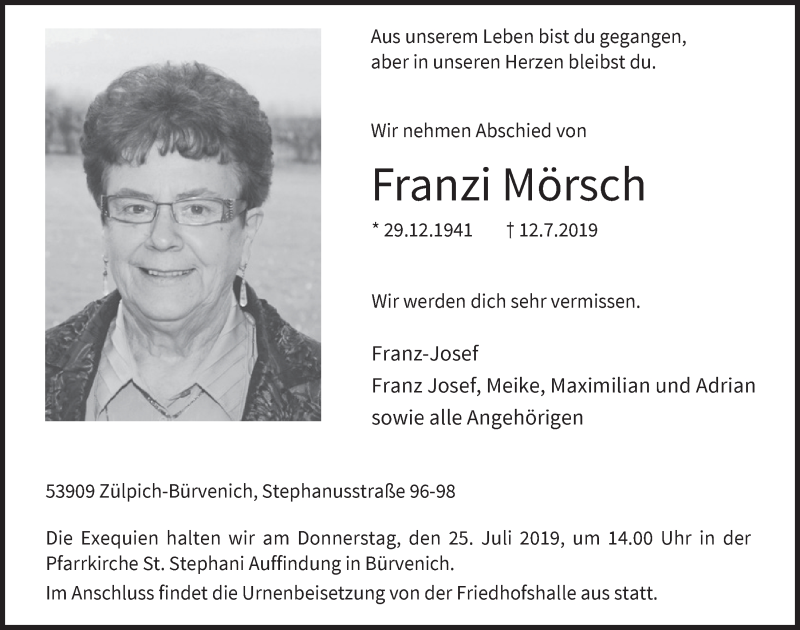 Aus unserem Leben bist du gegangen,
aber in unseren Herzen bleibst du.

Wir nehmen Abschied von

Franzi Mörsch

* 29.12.1941 † 12.7.2019

Wir werden dich sehr vermissen.

Franz-Josef
Franz Josef, Meike, Maximilian und Adrian
sowie alle Angehörigen

53909 Zülpich-Bürvenich, Stephanusstraße 96-98

Die Exequien halten wir am Donnerstag, den 25. Juli 2019, um 14.00 Uhr in der Pfarrkirche St. Stephani Auffindung in Bürvenich.
Im Anschluss findet die Urnenbeisetzung von der Friedhofshalle aus statt.